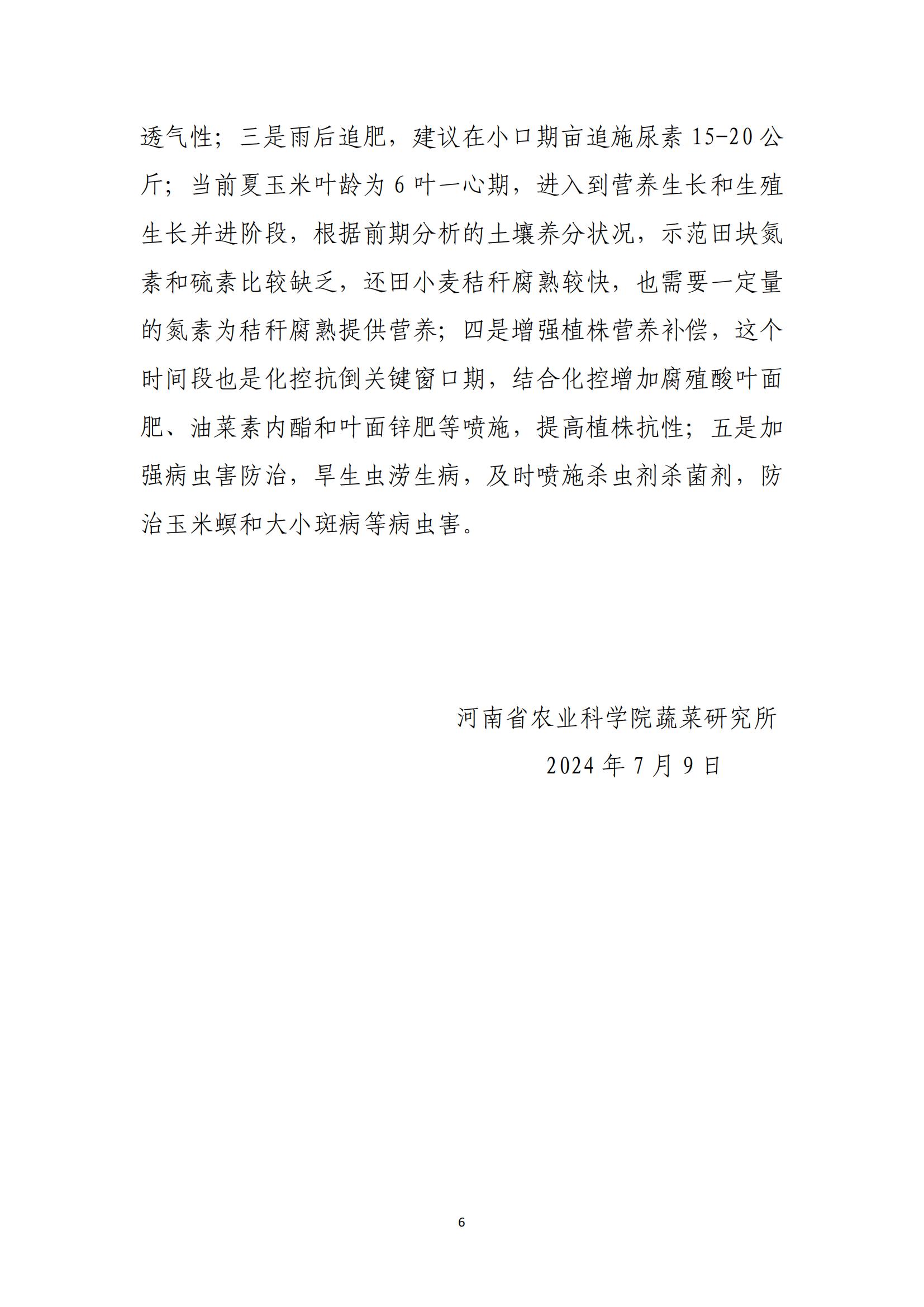 透气性；三是雨后追肥，建议在小口期亩追施尿素 15-20 公斤；当前夏玉米叶龄为 6 叶一心期，进入到营养生长和生殖生长并进阶段，根据前期分析的土壤养分状况，示范田块氮素和硫素比较缺乏，还田小麦秸秆腐熟较快，也需要一定量的氮素为秸秆腐熟提供营养；四是增强植株营养补偿，这个时间段也是化控抗倒关键窗口期，结合化控增加腐殖酸叶面肥、油菜素内酯和叶面锌肥等喷施，提高植株抗性；五是加强病虫害防治，旱生虫涝生病，及时喷施杀虫剂杀菌剂，防治玉米螟和大小斑病等病虫害。

河南省农业科学院蔬菜研究所

2024 年 7 月 9 日

6